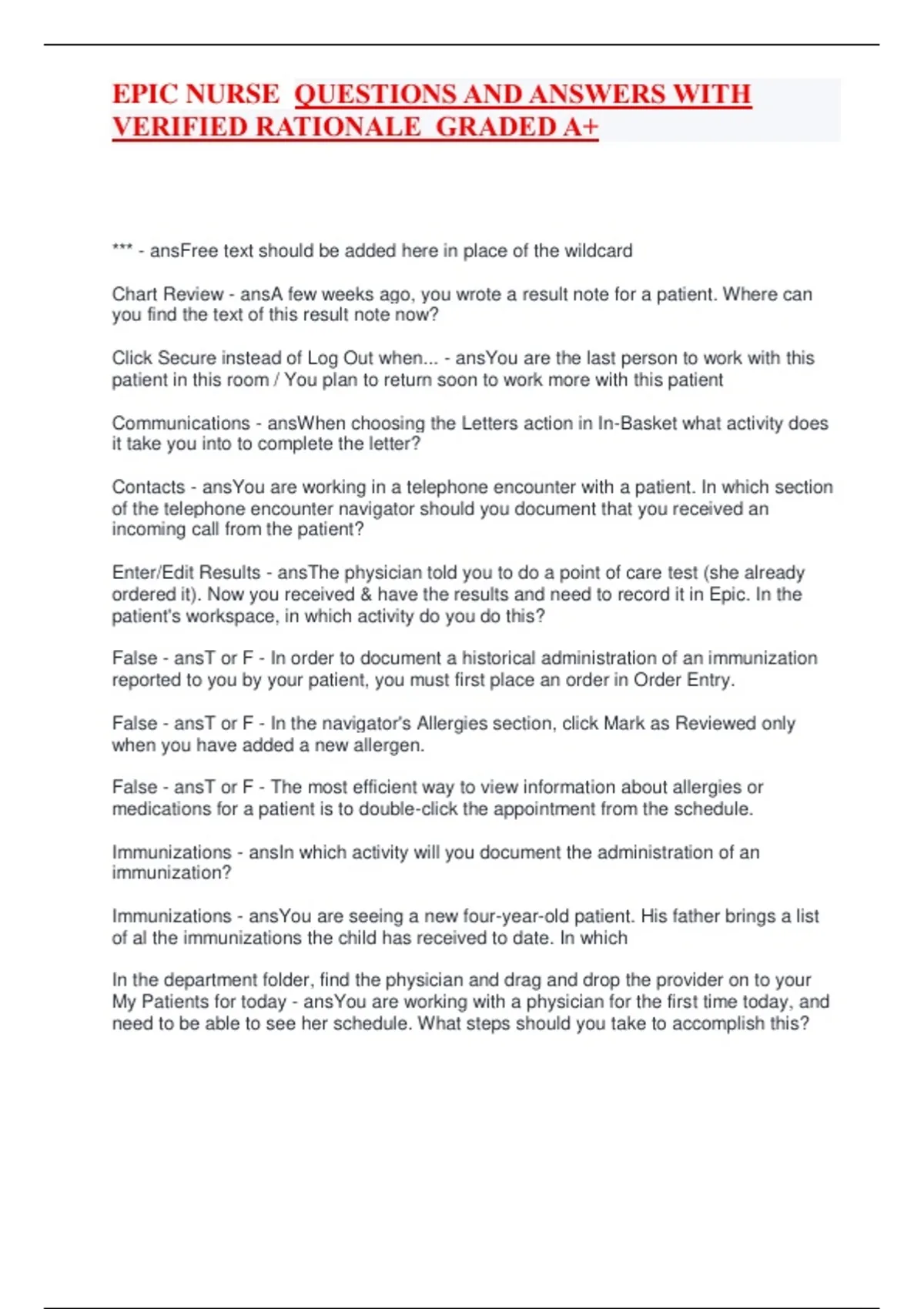 EPIC NURSE QUESTIONS AND ANSWERS WITH VERIFIED RATIONALE GRADED A+

*** - ansFree text should be added here in place of the wildcard

Chart Review - ansA few weeks ago, you wrote a result note for a patient. Where can you find the text of this result note now?

Click Secure instead of Log Out when... - ansYou are the last person to work with this patient in this room / You plan to return soon to work more with this patient

Communications - ansWhen choosing the Letters action in In-Basket what activity does it take you into to complete the letter?

Contacts - ansYou are working in a telephone encounter with a patient. In which section of the telephone encounter navigator should you document that you received an incoming call from the patient?

Enter/Edit Results - ansThe physician told you to do a point of care test (she already ordered it). Now you received & have the results and need to record it in Epic. In the patient's workspace, in which activity do you do this?

False - ansT or F - In order to document a historical administration of an immunization reported to you by your patient, you must first place an order in Order Entry.

False - ansT or F - In the navigator's Allergies section, click Mark as Reviewed only when you have added a new allergen.

False - ansT or F - The most efficient way to view information about allergies or medications for a patient is to double-click the appointment from the schedule.

Immunizations - ansIn which activity will you document the administration of an immunization?

Immunizations - ansYou are seeing a new four-year-old patient. His father brings a list of al the immunizations the child has received to date. In which

In the department folder, find the physician and drag and drop the provider on to your My Patients for today - ansYou are working with a physician for the first time today, and need to be able to see her schedule. What steps should you take to accomplish this?